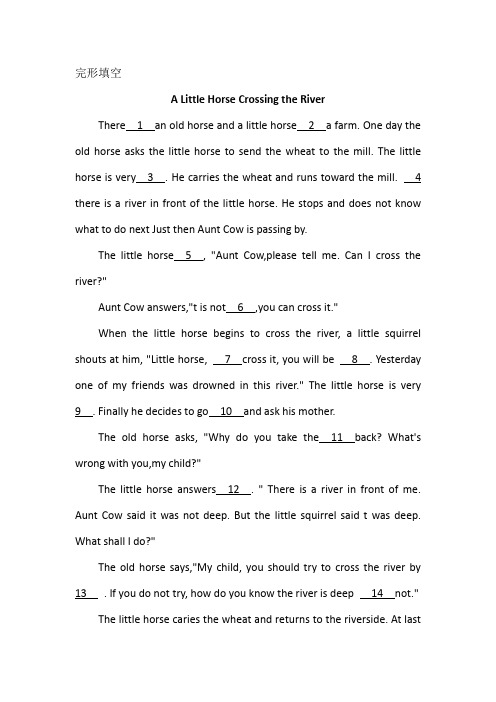 完形填空

A Little Horse Crossing the River

There__1__an old horse and a little horse__2__a farm. One day the old horse asks the little horse to send the wheat to the mill. The little horse is very__3__. He carries the wheat and runs toward the mill. __4 there is a river in front of the little horse. He stops and does not know what to do next Just then Aunt Cow is passing by.

The little horse__5__, "Aunt Cow,please tell me. Can I cross the river?"

Aunt Cow answers,"t is not__6__,you can cross it."

When the little horse begins to cross the river, a little squirrel shouts at him, "Little horse, __7__cross it, you will be __8__. Yesterday one of my friends was drowned in this river." The little horse is very 9__. Finally he decides to go__10__and ask his mother.

The old horse asks, "Why do you take the__11__back? What's wrong with you,my child?"

The little horse answers__12__. " There is a river in front of me. Aunt Cow said it was not deep. But the little squirrel said t was deep. What shall I do?"

The old horse says,"My child, you should try to cross the river by 13__ . If you do not try, how do you know the river is deep __14__not."

The little horse caries the wheat and returns to the riverside. At last